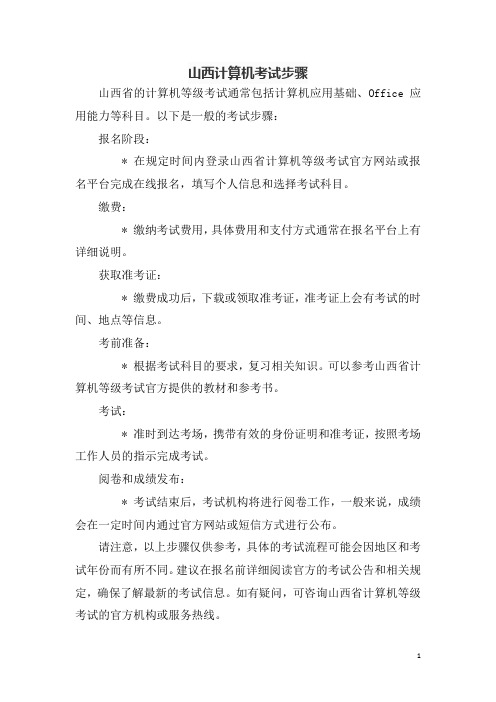 山西计算机考试步骤

山西省的计算机等级考试通常包括计算机应用基础、Office 应用能力等科目。以下是一般的考试步骤：

报名阶段：

＊ 在规定时间内登录山西省计算机等级考试官方网站或报名平台完成在线报名，填写个人信息和选择考试科目。

缴费：

＊ 缴纳考试费用，具体费用和支付方式通常在报名平台上有详细说明。

获取准考证：

＊ 缴费成功后，下载或领取准考证，准考证上会有考试的时间、地点等信息。

考前准备：

＊ 根据考试科目的要求，复习相关知识。可以参考山西省计算机等级考试官方提供的教材和参考书。

考试：

＊ 准时到达考场，携带有效的身份证明和准考证，按照考场工作人员的指示完成考试。

阅卷和成绩发布：

＊ 考试结束后，考试机构将进行阅卷工作，一般来说，成绩会在一定时间内通过官方网站或短信方式进行公布。

请注意，以上步骤仅供参考，具体的考试流程可能会因地区和考试年份而有所不同。建议在报名前详细阅读官方的考试公告和相关规定，确保了解最新的考试信息。如有疑问，可咨询山西省计算机等级考试的官方机构或服务热线。

1